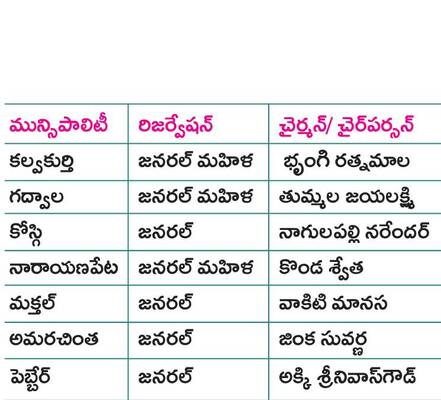 | మున్సిపాలిటీ | రిజర్వేషన్ | చైర్మన్/ చైర్‌పర్సన్ |
|---|---|---|
| కల్వకుర్తి | జనరల్ మహిళ | భృంగి రత్నమాల |
| గద్వాల | జనరల్ మహిళ | తుమ్మల జయలక్ష్మి |
| కోస్గి | జనరల్ | నాగులపల్లి నరేందర్ |
| నారాయణపేట | జనరల్ మహిళ | కొండ శ్వేత |
| మక్తల్ | జనరల్ | వాకిటి మానస |
| అమరచింత | జనరల్ | జింక సువర్ణ |
| పెబ్బేర్ | జనరల్ | అక్కి శ్రీనివాస్‌గౌడ్ |